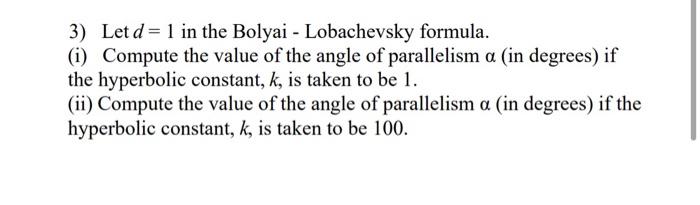 3) Let $d = 1$ in the Bolyai - Lobachevsky formula.
(i) Compute the value of the angle of parallelism $\alpha$ (in degrees) if the hyperbolic constant, $k$, is taken to be 1.
(ii) Compute the value of the angle of parallelism $\alpha$ (in degrees) if the hyperbolic constant, $k$, is taken to be 100.